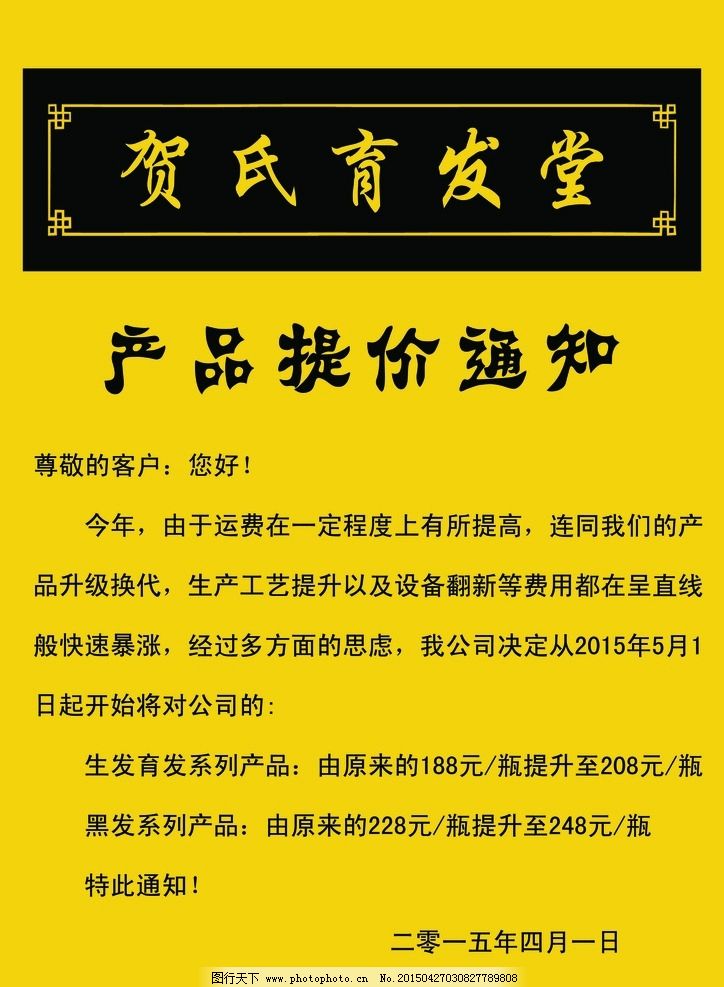 贺氏育发堂

产品提价通知

尊敬的客户：您好！

今年，由于运费在一定程度上有所提高，连同我们的产品升级换代，生产工艺提升以及设备翻新等费用都在呈直线般快速暴涨，经过多方面的思虑，我公司决定从2015年5月1日起开始将对公司的:

生发育发系列产品：由原来的188元/瓶提升至208元/瓶

黑发系列产品：由原来的228元/瓶提升至248元/瓶

特此通知！

二零一五年四月一日

图行天下 www.photophoto.cn No.20150427030827789808